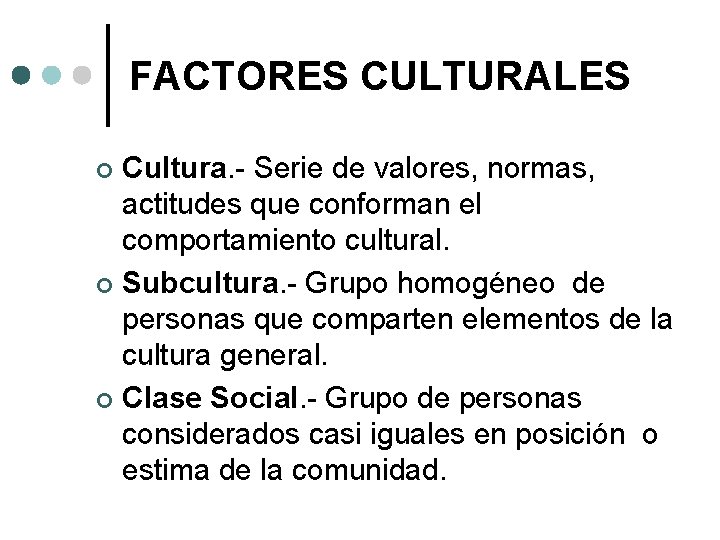 FACTORES CULTURALES

Cultura.- Serie de valores, normas, actitudes que conforman el comportamiento cultural.

Subcultura.- Grupo homogéneo de personas que comparten elementos de la cultura general.

Clase Social.- Grupo de personas considerados casi iguales en posición o estima de la comunidad.